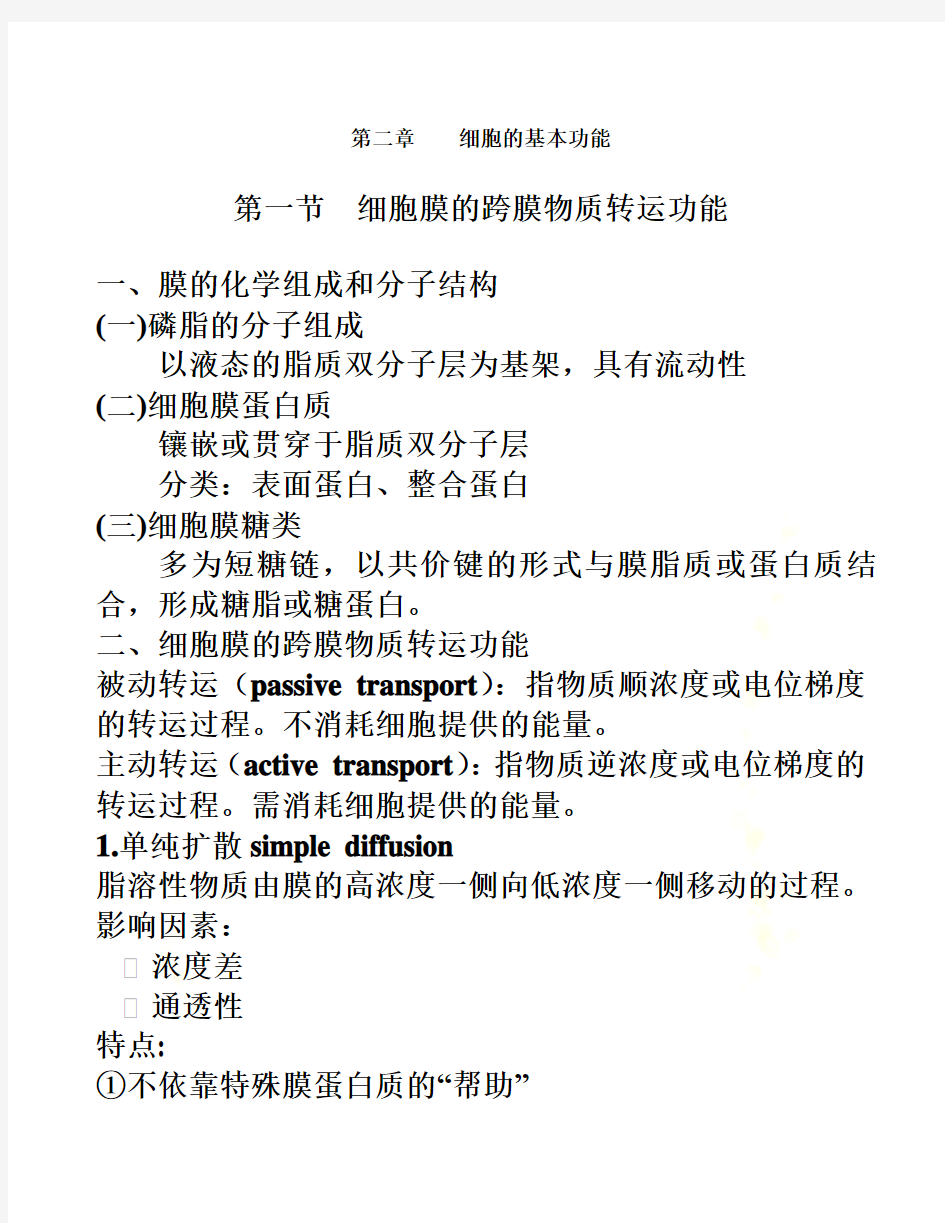 第二章　　细胞的基本功能

第一节　细胞膜的跨膜物质转运功能

一、膜的化学组成和分子结构
(一)磷脂的分子组成
以液态的脂质双分子层为基架，具有流动性
(二)细胞膜蛋白质
镶嵌或贯穿于脂质双分子层
分类：表面蛋白、整合蛋白
(三)细胞膜糖类
多为短糖链，以共价键的形式与膜脂质或蛋白质结合，形成糖脂或糖蛋白。
二、细胞膜的跨膜物质转运功能
被动转运（passive transport）：指物质顺浓度或电位梯度的转运过程。不消耗细胞提供的能量。
主动转运（active transport）：指物质逆浓度或电位梯度的转运过程。需消耗细胞提供的能量。
1.单纯扩散 simple diffusion
脂溶性物质由膜的高浓度一侧向低浓度一侧移动的过程。
影响因素：
浓度差
通透性
特点:
①不依靠特殊膜蛋白质的“帮助”